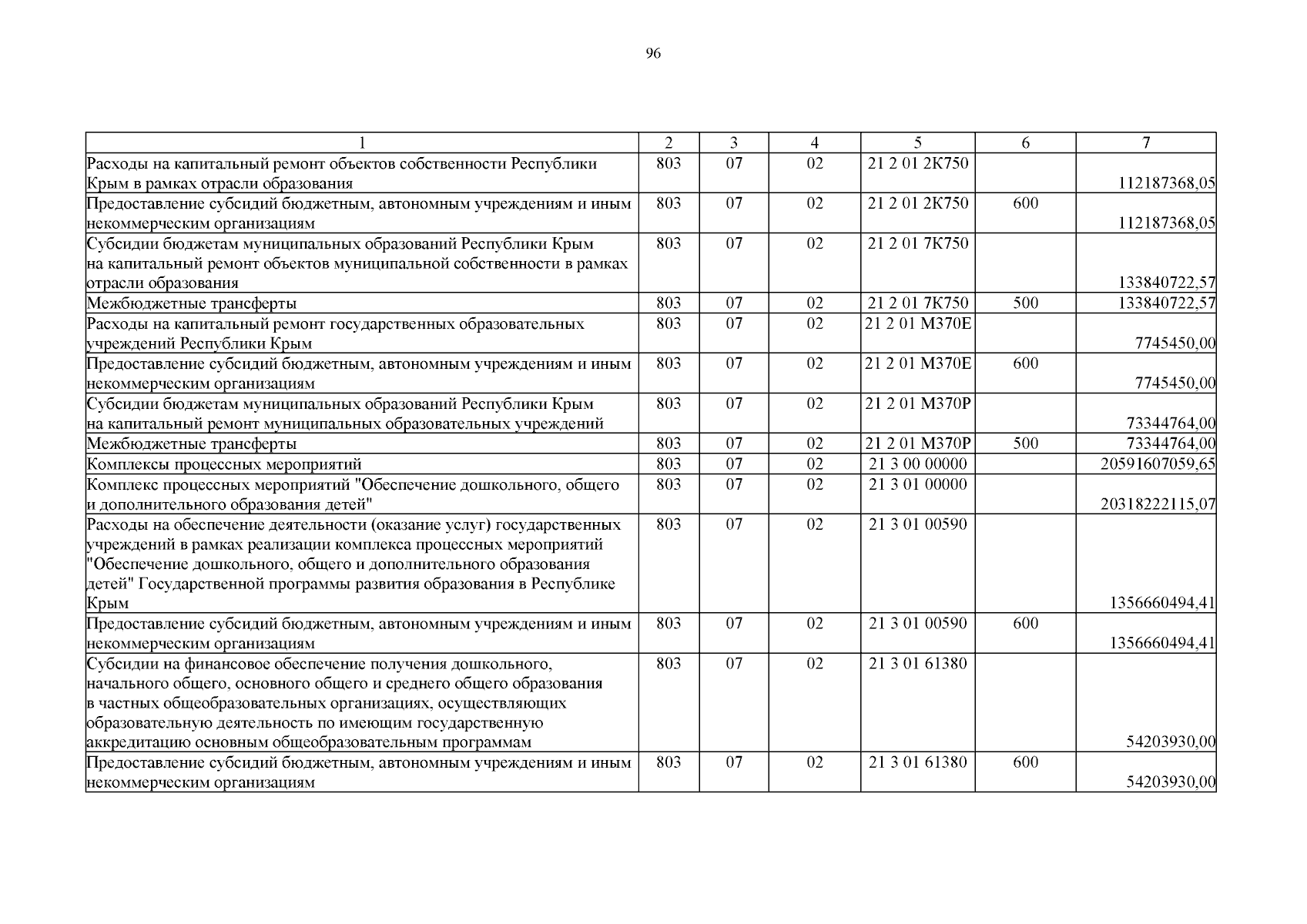 96

| 1 | 2 | 3 | 4 | 5 | 6 | 7 |
|---|---|---|---|---|---|---|
| Расходы на капитальный ремонт объектов собственности Республики Крым в рамках отрасли образования | 803 | 07 | 02 | 21 2 01 2К750 | | 112187368,05 |
| Предоставление субсидий бюджетным, автономным учреждениям и иным некоммерческим организациям | 803 | 07 | 02 | 21 2 01 2К750 | 600 | 112187368,05 |
| Субсидии бюджетам муниципальных образований Республики Крым на капитальный ремонт объектов муниципальной собственности в рамках отрасли образования | 803 | 07 | 02 | 21 2 01 7К750 | | 133840722,57 |
| Межбюджетные трансферты | 803 | 07 | 02 | 21 2 01 7К750 | 500 | 133840722,57 |
| Расходы на капитальный ремонт государственных образовательных учреждений Республики Крым | 803 | 07 | 02 | 21 2 01 М370Е | | 7745450,00 |
| Предоставление субсидий бюджетным, автономным учреждениям и иным некоммерческим организациям | 803 | 07 | 02 | 21 2 01 М370Е | 600 | 7745450,00 |
| Субсидии бюджетам муниципальных образований Республики Крым на капитальный ремонт муниципальных образовательных учреждений | 803 | 07 | 02 | 21 2 01 М370Р | | 73344764,00 |
| Межбюджетные трансферты | 803 | 07 | 02 | 21 2 01 М370Р | 500 | 73344764,00 |
| Комплексы процессных мероприятий | 803 | 07 | 02 | 21 3 00 00000 | | 20591607059,65 |
| Комплекс процессных мероприятий "Обеспечение дошкольного, общего и дополнительного образования детей" | 803 | 07 | 02 | 21 3 01 00000 | | 20318222115,07 |
| Расходы на обеспечение деятельности (оказание услуг) государственных учреждений в рамках реализации комплекса процессных мероприятий "Обеспечение дошкольного, общего и дополнительного образования детей" Государственной программы развития образования в Республике Крым | 803 | 07 | 02 | 21 3 01 00590 | | 1356660494,41 |
| Предоставление субсидий бюджетным, автономным учреждениям и иным некоммерческим организациям | 803 | 07 | 02 | 21 3 01 00590 | 600 | 1356660494,41 |
| Субсидии на финансовое обеспечение получения дошкольного, начального общего, основного общего и среднего общего образования в частных общеобразовательных организациях, осуществляющих образовательную деятельность по имеющим государственную аккредитацию основным общеобразовательным программам | 803 | 07 | 02 | 21 3 01 61380 | | 54203930,00 |
| Предоставление субсидий бюджетным, автономным учреждениям и иным некоммерческим организациям | 803 | 07 | 02 | 21 3 01 61380 | 600 | 54203930,00 |